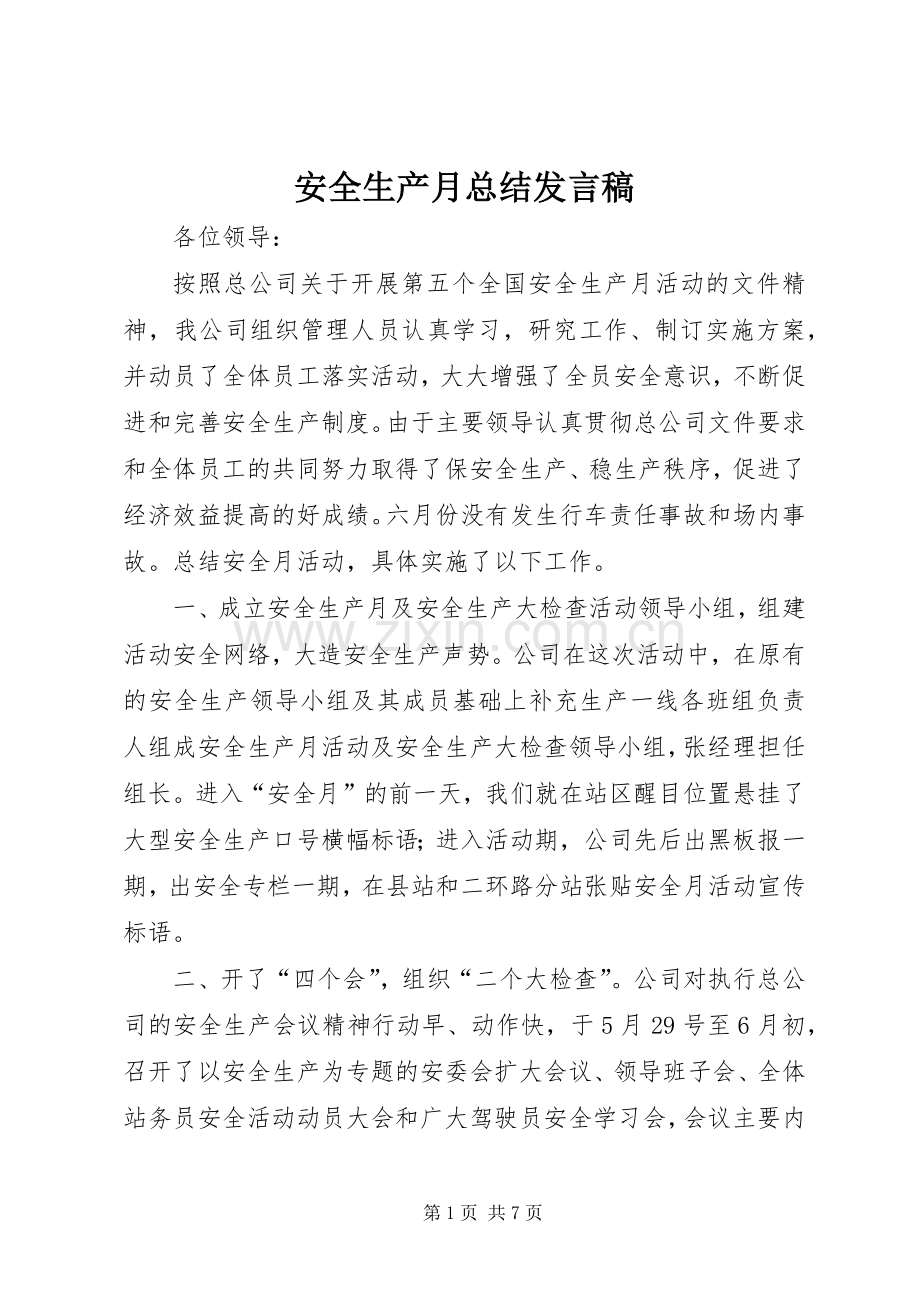 安全生产月总结发言稿

各位领导：

按照总公司关于开展第五个全国安全生产月活动的文件精神，我公司组织管理人员认真学习，研究工作、制订实施方案，并动员了全体员工落实活动，大大增强了全员安全意识，不断促进和完善安全生产制度。由于主要领导认真贯彻总公司文件要求和全体员工的共同努力取得了保安全生产、稳生产秩序，促进了经济效益提高的好成绩。六月份没有发生行车责任事故和场内事故。总结安全月活动，具体实施了以下工作。

一、成立安全生产月及安全生产大检查活动领导小组，组建活动安全网络，大造安全生产声势。公司在这次活动中，在原有的安全生产领导小组及其成员基础上补充生产一线各班组负责人组成安全生产月活动及安全生产大检查领导小组，张经理担任组长。进入“安全月”的前一天，我们就在站区醒目位置悬挂了大型安全生产口号横幅标语；进入活动期，公司先后出黑板报一期，出安全专栏一期，在县站和二环路分站张贴安全月活动宣传标语。

二、开了“四个会”，组织“二个大检查”。公司对执行总公司的安全生产会议精神行动早、动作快，于5月29号至6月初，召开了以安全生产为专题的安委会扩大会议、领导班子会、全体站务员安全活动动员大会和广大驾驶员安全学习会，会议主要内

第1页 共7页

www.zixin.com.cn